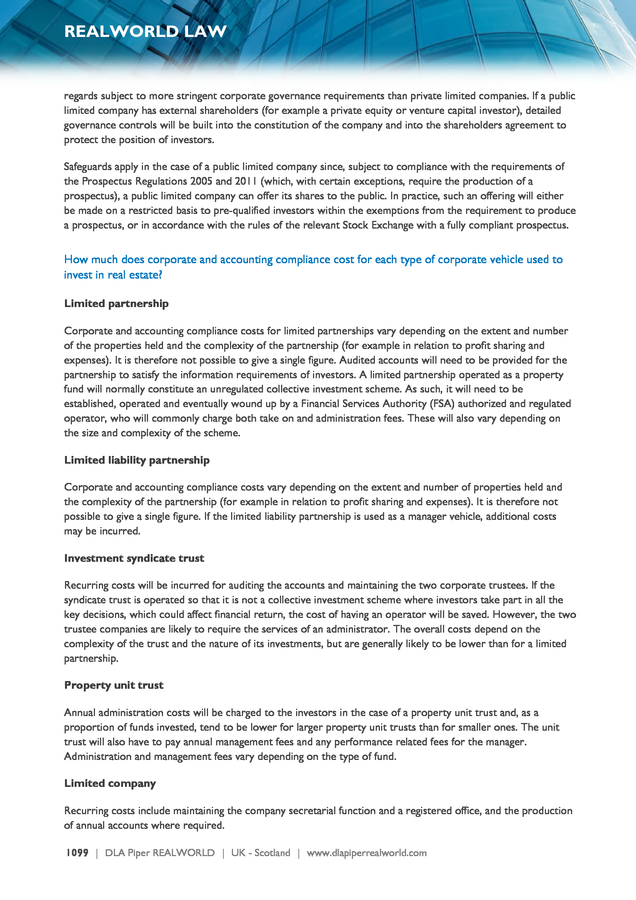 REALWORLD LAW

regards subject to more stringent corporate governance requirements than private limited companies. If a public limited company has external shareholders (for example a private equity or venture capital investor), detailed governance controls will be built into the constitution of the company and into the shareholders agreement to protect the position of investors.

Safeguards apply in the case of a public limited company since, subject to compliance with the requirements of the Prospectus Regulations 2005 and 2011 (which, with certain exceptions, require the production of a prospectus), a public limited company can offer its shares to the public. In practice, such an offering will either be made on a restricted basis to pre-qualified investors within the exemptions from the requirement to produce a prospectus, or in accordance with the rules of the relevant Stock Exchange with a fully compliant prospectus.

How much does corporate and accounting compliance cost for each type of corporate vehicle used to invest in real estate?

Limited partnership

Corporate and accounting compliance costs for limited partnerships vary depending on the extent and number of the properties held and the complexity of the partnership (for example in relation to profit sharing and expenses). It is therefore not possible to give a single figure. Audited accounts will need to be provided for the partnership to satisfy the information requirements of investors. A limited partnership operated as a property fund will normally constitute an unregulated collective investment scheme. As such, it will need to be established, operated and eventually wound up by a Financial Services Authority (FSA) authorized and regulated operator, who will commonly charge both take on and administration fees. These will also vary depending on the size and complexity of the scheme.

Limited liability partnership

Corporate and accounting compliance costs vary depending on the extent and number of properties held and the complexity of the partnership (for example in relation to profit sharing and expenses). It is therefore not possible to give a single figure. If the limited liability partnership is used as a manager vehicle, additional costs may be incurred.

Investment syndicate trust

Recurring costs will be incurred for auditing the accounts and maintaining the two corporate trustees. If the syndicate trust is operated so that it is not a collective investment scheme where investors take part in all the key decisions, which could affect financial return, the cost of having an operator will be saved. However, the two trustee companies are likely to require the services of an administrator. The overall costs depend on the complexity of the trust and the nature of its investments, but are generally likely to be lower than for a limited partnership.

Property unit trust

Annual administration costs will be charged to the investors in the case of a property unit trust and, as a proportion of funds invested, tend to be lower for larger property unit trusts than for smaller ones. The unit trust will also have to pay annual management fees and any performance related fees for the manager. Administration and management fees vary depending on the type of fund.

Limited company

Recurring costs include maintaining the company secretarial function and a registered office, and the production of annual accounts where required.

1099 | DLA Piper REALWORLD | UK - Scotland | www.dlapiperrealworld.com